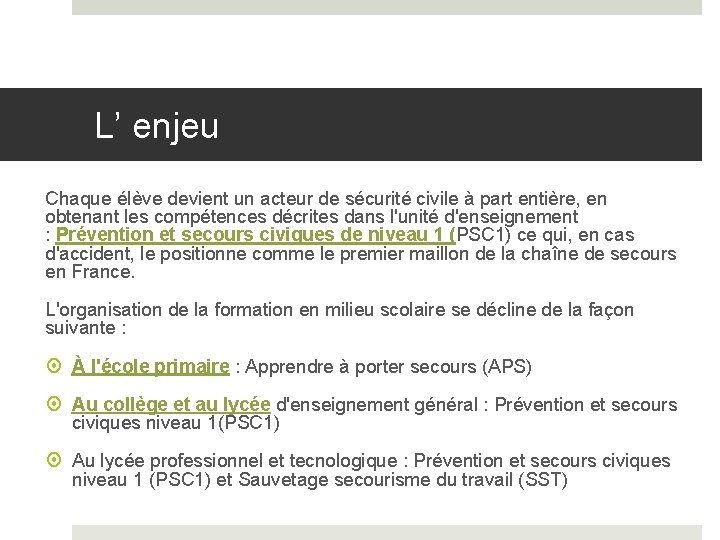 L’ enjeu

Chaque élève devient un acteur de sécurité civile à part entière, en obtenant les compétences décrites dans l'unité d'enseignement : Prévention et secours civiques de niveau 1 (PSC1) ce qui, en cas d'accident, le positionne comme le premier maillon de la chaîne de secours en France.

L'organisation de la formation en milieu scolaire se décline de la façon suivante :

À l'école primaire : Apprendre à porter secours (APS)

Au collège et au lycée d'enseignement général : Prévention et secours civiques niveau 1(PSC1)

Au lycée professionnel et tecnologique : Prévention et secours civiques niveau 1 (PSC1) et Sauvetage secourisme du travail (SST)